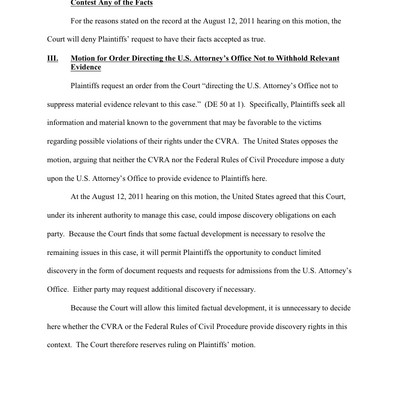 Contest Any of the Facts

For the reasons stated on the record at the August 12, 2011 hearing on this motion, the Court will deny Plaintiffs' request to have their facts accepted as true.

III. Motion for Order Directing the U.S. Attorney's Office Not to Withhold Relevant Evidence

Plaintiffs request an order from the Court "directing the U.S. Attorney's Office not to suppress material evidence relevant to this case." (DE 50 at 1). Specifically, Plaintiffs seek all information and material known to the government that may be favorable to the victims regarding possible violations of their rights under the CVRA. The United States opposes the motion, arguing that neither the CVRA nor the Federal Rules of Civil Procedure impose a duty upon the U.S. Attorney's Office to provide evidence to Plaintiffs here.

At the August 12, 2011 hearing on this motion, the United States agreed that this Court, under its inherent authority to manage this case, could impose discovery obligations on each party. Because the Court finds that some factual development is necessary to resolve the remaining issues in this case, it will permit Plaintiffs the opportunity to conduct limited discovery in the form of document requests and requests for admissions from the U.S. Attorney's Office. Either party may request additional discovery if necessary.

Because the Court will allow this limited factual development, it is unnecessary to decide here whether the CVRA or the Federal Rules of Civil Procedure provide discovery rights in this context. The Court therefore reserves ruling on Plaintiffs' motion.